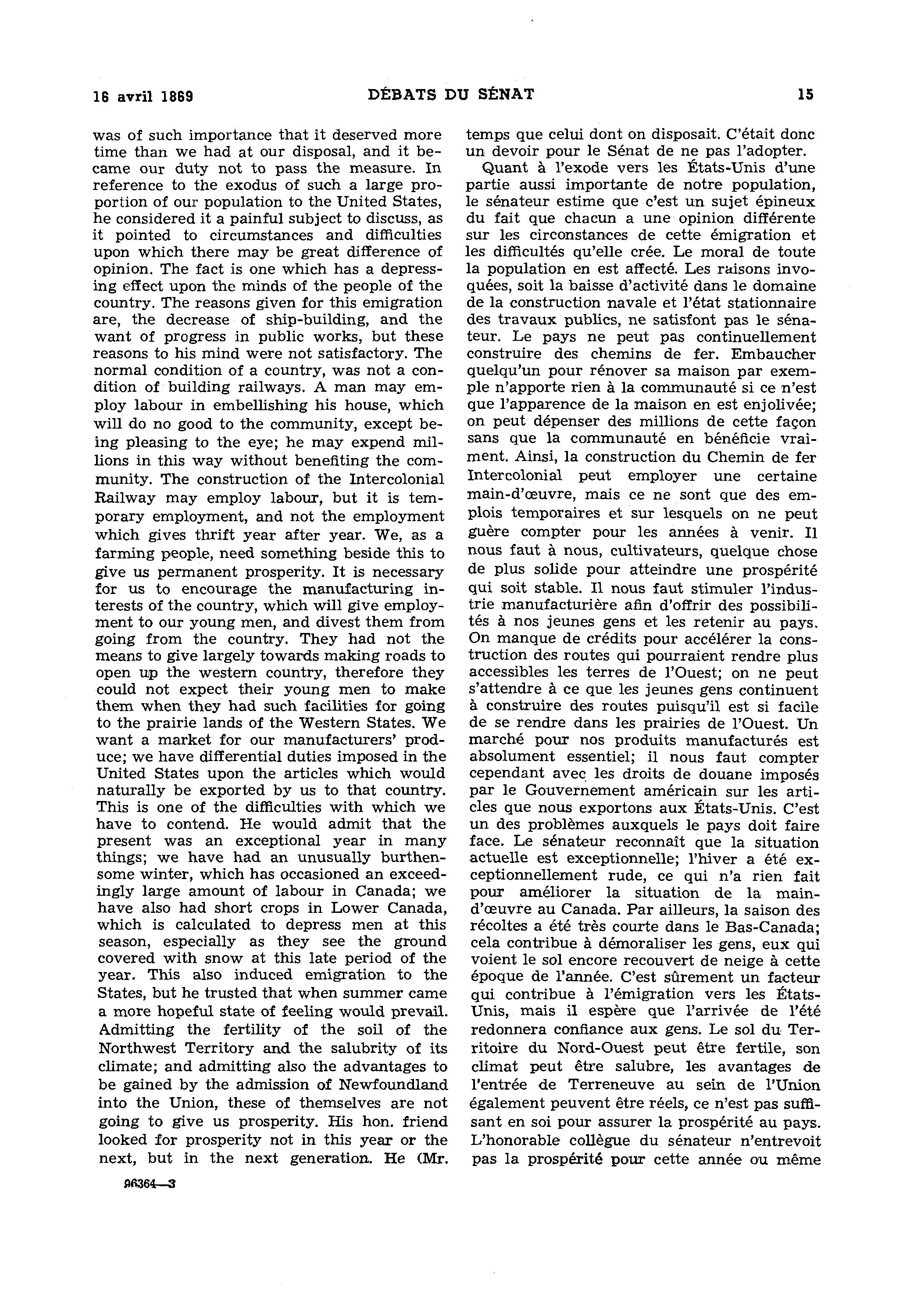 16 avril 1869 DÉBATS DU SÉNAT 15

was of such importance that it deserved more time than we had at our disposal, and it became our duty not to pass the measure. In reference to the exodus of such a large proportion of our population to the United States, he considered it a painful subject to discuss, as it pointed to circumstances and difficulties upon which there may be great difference of opinion. The fact is one which has a depressing effect upon the minds of the people of the country. The reasons given for this emigration are, the decrease of ship-building, and the want of progress in public works, but these reasons to his mind were not satisfactory. The normal condition of a country, was not a condition of building railways. A man may employ labour in embellishing his house, which will do no good to the community, except being pleasing to the eye; he may expend millions in this way without benefiting the community. The construction of the Intercolonial Railway may employ labour, but it is temporary employment, and not the employment which gives thrift year after year. We, as a farming people, need something beside this to give us permanent prosperity. It is necessary for us to encourage the manufacturing interests of the country, which will give employment to our young men, and divest them from going from the country. They had not the means to give largely towards making roads to open up the western country, therefore they could not expect their young men to make them when they had such facilities for going to the prairie lands of the Western States. We want a market for our manufacturers' produce; we have differential duties imposed in the United States upon the articles which would naturally be exported by us to that country. This is one of the difficulties with which we have to contend. He would admit that the present was an exceptional year in many things; we have had an unusually burthensome winter, which has occasioned an exceedingly large amount of labour in Canada; we have also had short crops in Lower Canada, which is calculated to depress men at this season, especially as they see the ground covered with snow at this late period of the year. This also induced emigration to the States, but he trusted that when summer came a more hopeful state of feeling would prevail. Admitting the fertility of the soil of the Northwest Territory and the salubrity of its climate; and admitting also the advantages to be gained by the admission of Newfoundland into the Union, these of themselves are not going to give us prosperity. His hon. friend looked for prosperity not in this year or the next, but in the next generation. He (Mr.

96364—3

temps que celui dont on disposait. C'était donc un devoir pour le Sénat de ne pas l'adopter.

Quant à l'exode vers les États-Unis d'une partie aussi importante de notre population, le sénateur estime que c'est un sujet épineux du fait que chacun a une opinion différente sur les circonstances de cette émigration et les difficultés qu'elle crée. Le moral de toute la population en est affecté. Les raisons invoquées, soit la baisse d'activité dans le domaine de la construction navale et l'état stationnaire des travaux publics, ne satisfont pas le sénateur. Le pays ne peut pas continuellement construire des chemins de fer. Embaucher quelqu'un pour rénover sa maison par exemple n'apporte rien à la communauté si ce n'est que l'apparence de la maison en est enjolivée; on peut dépenser des millions de cette façon sans que la communauté en bénéficie vraiment. Ainsi, la construction du Chemin de fer Intercolonial peut employer une certaine main-d'œuvre, mais ce ne sont que des emplois temporaires et sur lesquels on ne peut guère compter pour les années à venir. Il nous faut à nous, cultivateurs, quelque chose de plus solide pour atteindre une prospérité qui soit stable. Il nous faut stimuler l'industrie manufacturière afin d'offrir des possibilités à nos jeunes gens et les retenir au pays. On manque de crédits pour accélérer la construction des routes qui pourraient rendre plus accessibles les terres de l'Ouest; on ne peut s'attendre à ce que les jeunes gens continuent à construire des routes puisqu'il est si facile de se rendre dans les prairies de l'Ouest. Un marché pour nos produits manufacturés est absolument essentiel; il nous faut compter cependant avec les droits de douane imposés par le Gouvernement américain sur les articles que nous exportons aux États-Unis. C'est un des problèmes auxquels le pays doit faire face. Le sénateur reconnaît que la situation actuelle est exceptionnelle; l'hiver a été exceptionnellement rude, ce qui n'a rien fait pour améliorer la situation de la main-d'œuvre au Canada. Par ailleurs, la saison des récoltes a été très courte dans le Bas-Canada; cela contribue à démoraliser les gens, eux qui voient le sol encore recouvert de neige à cette époque de l'année. C'est sûrement un facteur qui contribue à l'émigration vers les États-Unis, mais il espère que l'arrivée de l'été redonnera confiance aux gens. Le sol du Territoire du Nord-Ouest peut être fertile, son climat peut être salubre, les avantages de l'entrée de Terreneuve au sein de l'Union également peuvent être réels, ce n'est pas suffisant en soi pour assurer la prospérité au pays. L'honorable collègue du sénateur n'entrevoit pas la prospérité pour cette année ou même